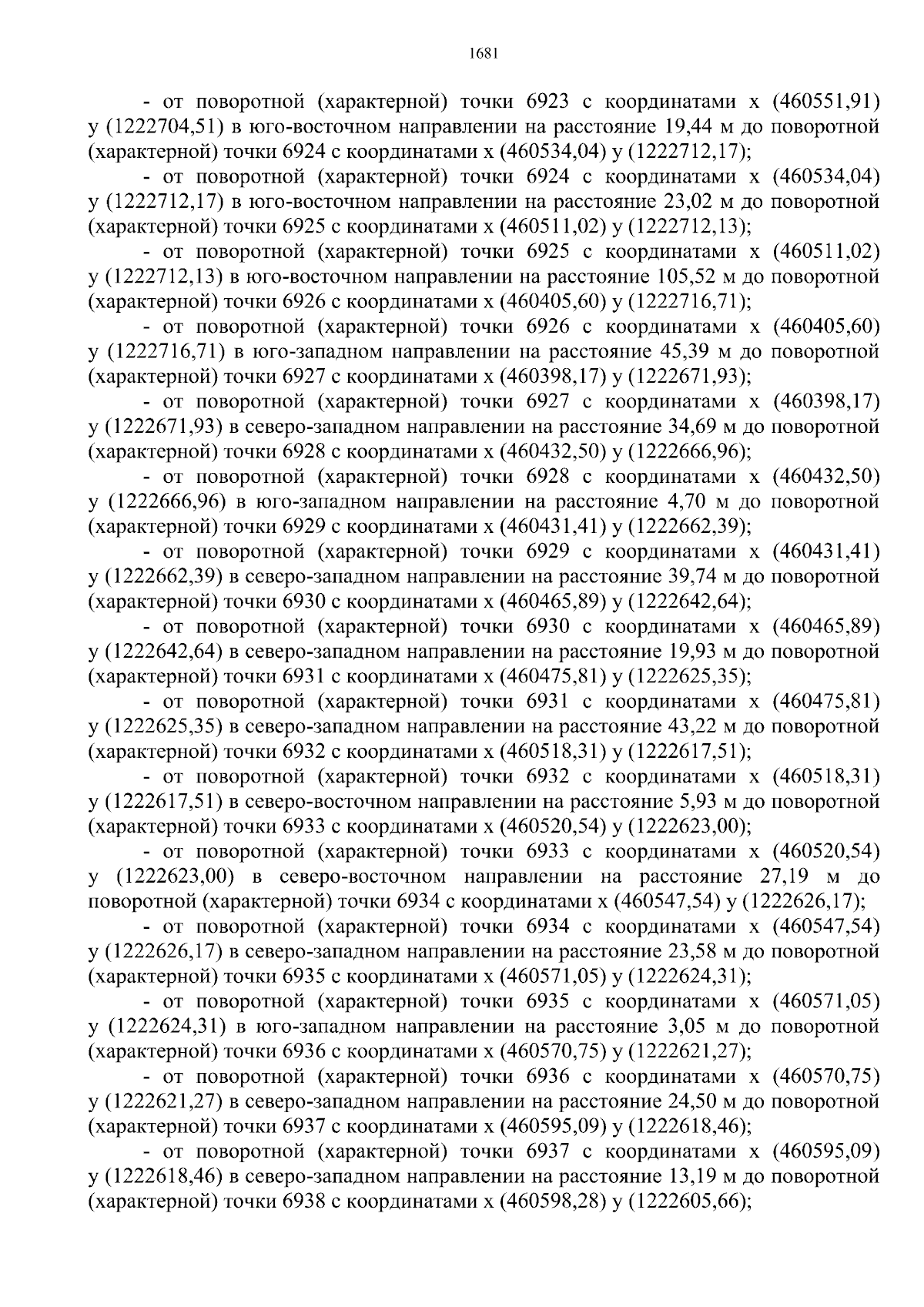 1681

- от поворотной (характерной) точки 6923 с координатами x (460551,91) y (1222704,51) в юго-восточном направлении на расстояние 19,44 м до поворотной (характерной) точки 6924 с координатами x (460534,04) y (1222712,17);

- от поворотной (характерной) точки 6924 с координатами x (460534,04) y (1222712,17) в юго-восточном направлении на расстояние 23,02 м до поворотной (характерной) точки 6925 с координатами x (460511,02) y (1222712,13);

- от поворотной (характерной) точки 6925 с координатами x (460511,02) y (1222712,13) в юго-восточном направлении на расстояние 105,52 м до поворотной (характерной) точки 6926 с координатами x (460405,60) y (1222716,71);

- от поворотной (характерной) точки 6926 с координатами x (460405,60) y (1222716,71) в юго-западном направлении на расстояние 45,39 м до поворотной (характерной) точки 6927 с координатами x (460398,17) y (1222671,93);

- от поворотной (характерной) точки 6927 с координатами x (460398,17) y (1222671,93) в северо-западном направлении на расстояние 34,69 м до поворотной (характерной) точки 6928 с координатами x (460432,50) y (1222666,96);

- от поворотной (характерной) точки 6928 с координатами x (460432,50) y (1222666,96) в юго-западном направлении на расстояние 4,70 м до поворотной (характерной) точки 6929 с координатами x (460431,41) y (1222662,39);

- от поворотной (характерной) точки 6929 с координатами x (460431,41) y (1222662,39) в северо-западном направлении на расстояние 39,74 м до поворотной (характерной) точки 6930 с координатами x (460465,89) y (1222642,64);

- от поворотной (характерной) точки 6930 с координатами x (460465,89) y (1222642,64) в северо-западном направлении на расстояние 19,93 м до поворотной (характерной) точки 6931 с координатами x (460475,81) y (1222625,35);

- от поворотной (характерной) точки 6931 с координатами x (460475,81) y (1222625,35) в северо-западном направлении на расстояние 43,22 м до поворотной (характерной) точки 6932 с координатами x (460518,31) y (1222617,51);

- от поворотной (характерной) точки 6932 с координатами x (460518,31) y (1222617,51) в северо-восточном направлении на расстояние 5,93 м до поворотной (характерной) точки 6933 с координатами x (460520,54) y (1222623,00);

- от поворотной (характерной) точки 6933 с координатами x (460520,54) y (1222623,00) в северо-восточном направлении на расстояние 27,19 м до поворотной (характерной) точки 6934 с координатами x (460547,54) y (1222626,17);

- от поворотной (характерной) точки 6934 с координатами x (460547,54) y (1222626,17) в северо-западном направлении на расстояние 23,58 м до поворотной (характерной) точки 6935 с координатами x (460571,05) y (1222624,31);

- от поворотной (характерной) точки 6935 с координатами x (460571,05) y (1222624,31) в юго-западном направлении на расстояние 3,05 м до поворотной (характерной) точки 6936 с координатами x (460570,75) y (1222621,27);

- от поворотной (характерной) точки 6936 с координатами x (460570,75) y (1222621,27) в северо-западном направлении на расстояние 24,50 м до поворотной (характерной) точки 6937 с координатами x (460595,09) y (1222618,46);

- от поворотной (характерной) точки 6937 с координатами x (460595,09) y (1222618,46) в северо-западном направлении на расстояние 13,19 м до поворотной (характерной) точки 6938 с координатами x (460598,28) y (1222605,66);